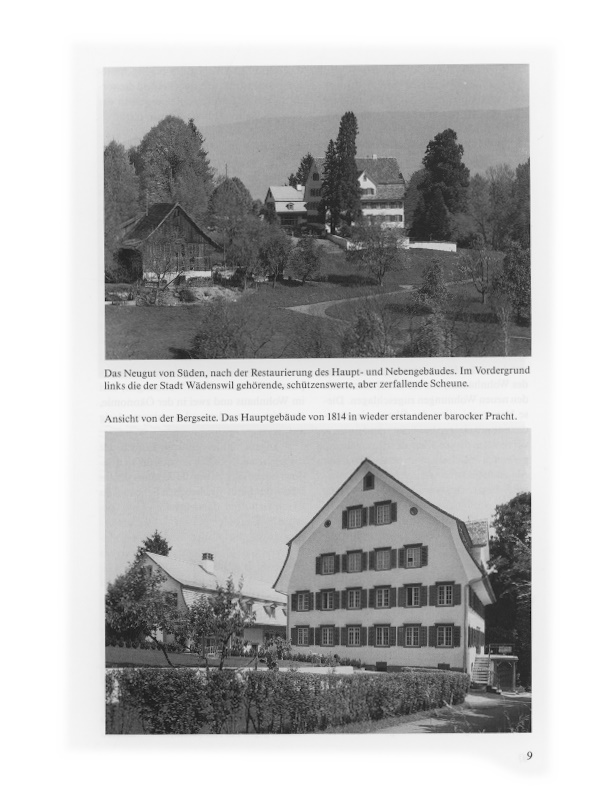 Das Neugut von Süden, nach der Restaurierung des Haupt- und Nebengebäudes. Im Vordergrund links die der Stadt Wädenswil gehörende, schützenswerte, aber zerfallende Scheune.

Ansicht von der Bergseite. Das Hauptgebäude von 1814 in wieder erstandener barocker Pracht.

9